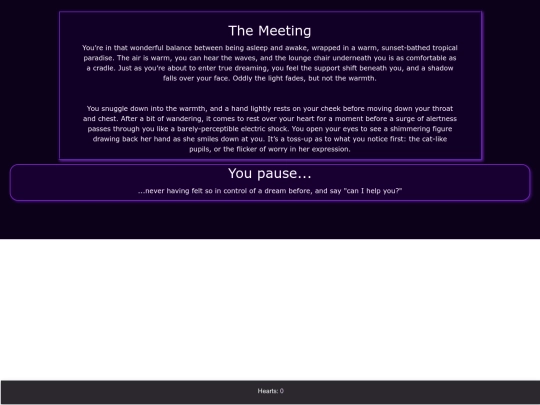 The Meeting

You're in that wonderful balance between being asleep and awake, wrapped in a warm, sunset-bathed tropical paradise. The air is warm, you can hear the waves, and the lounge chair underneath you is as comfortable as a cradle. Just as you're about to enter true dreaming, you feel the support shift beneath you, and a shadow falls over your face. Oddly the light fades, but not the warmth.

You snuggle down into the warmth, and a hand lightly rests on your cheek before moving down your throat and chest. After a bit of wandering, it comes to rest over your heart for a moment before a surge of alertness passes through you like a barely-perceptible electric shock. You open your eyes to see a shimmering figure drawing back her hand as she smiles down at you. It's a toss-up as to what you notice first: the cat-like pupils, or the flicker of worry in her expression.

You pause...

...never having felt so in control of a dream before, and say "can I help you?"

Hearts: 0